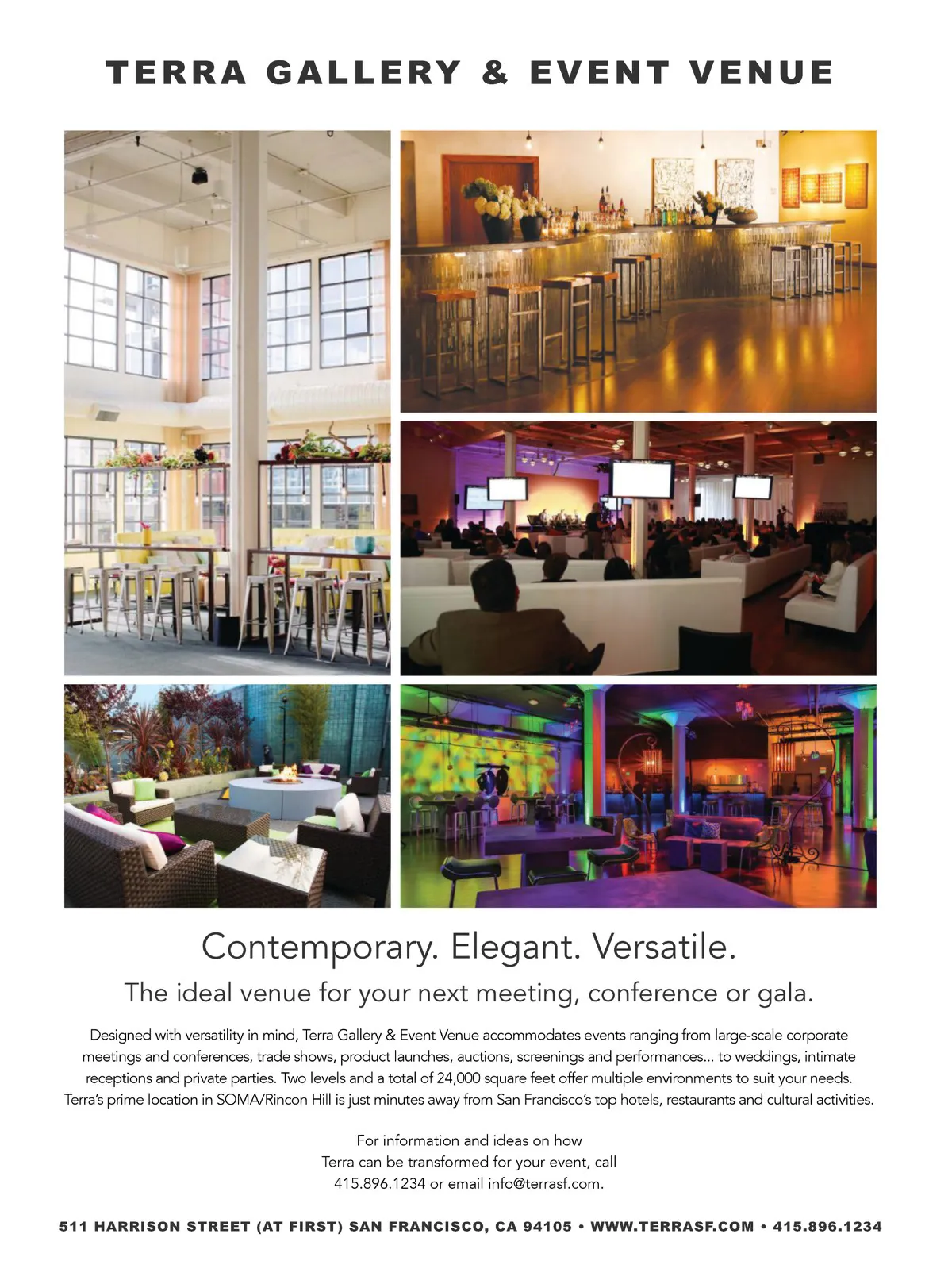 TERRA GALLERY & EVENT VENUE

Contemporary. Elegant. Versatile.

The ideal venue for your next meeting, conference or gala.

Designed with versatility in mind, Terra Gallery & Event Venue accommodates events ranging from large-scale corporate meetings and conferences, trade shows, product launches, auctions, screenings and performances... to weddings, intimate receptions and private parties. Two levels and a total of 24,000 square feet offer multiple environments to suit your needs. Terra's prime location in SOMA/Rincon Hill is just minutes away from San Francisco's top hotels, restaurants and cultural activities.

For information and ideas on how
Terra can be transformed for your event, call
415.896.1234 or email info@terrasf.com.

511 HARRISON STREET (AT FIRST) SAN FRANCISCO, CA 94105 • WWW.TERRASF.COM • 415.896.1234